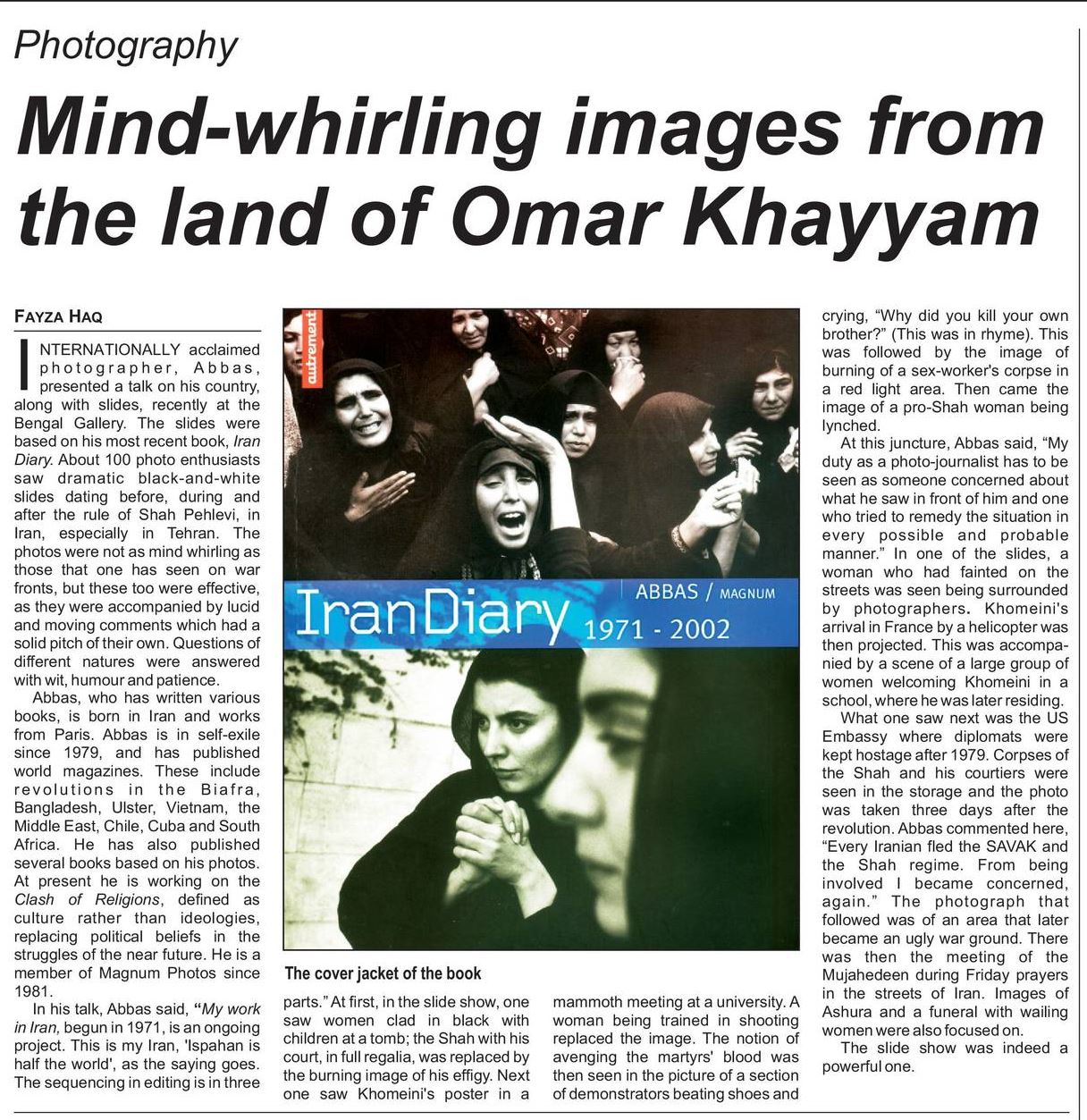 Photography

Mind-whirling images from the land of Omar Khayyam

FAYZA HAQ

INTERNATIONALLY acclaimed photographer, Abbas, presented a talk on his country, along with slides, recently at the Bengal Gallery. The slides were based on his most recent book, Iran Diary. About 100 photo enthusiasts saw dramatic black-and-white slides dating before, during and after the rule of Shah Pehlevi, in Iran, especially in Tehran. The photos were not as mind whirling as those that one has seen on war fronts, but these too were effective, as they were accompanied by lucid and moving comments which had a solid pitch of their own. Questions of different natures were answered with wit, humour and patience.

Abbas, who has written various books, is born in Iran and works from Paris. Abbas is in self-exile since 1979, and has published world magazines. These include revolutions in the Biafra, Bangladesh, Ulster, Vietnam, the Middle East, Chile, Cuba and South Africa. He has also published several books based on his photos. At present he is working on the Clash of Religions, defined as culture rather than ideologies, replacing political beliefs in the struggles of the near future. He is a member of Magnum Photos since 1981.

In his talk, Abbas said, "My work in Iran, begun in 1971, is an ongoing project. This is my Iran, 'Ispahan is half the world', as the saying goes. The sequencing in editing is in three

autrement

IranDiary

ABBAS / MAGNUM

1971 - 2002

The cover jacket of the book

parts." At first, in the slide show, one saw women clad in black with children at a tomb; the Shah with his court, in full regalia, was replaced by the burning image of his effigy. Next one saw Khomeini's poster in a

mammoth meeting at a university. A woman being trained in shooting replaced the image. The notion of avenging the martyrs' blood was then seen in the picture of a section of demonstrators beating shoes and

crying, "Why did you kill your own brother?" (This was in rhyme). This was followed by the image of burning of a sex-worker's corpse in a red light area. Then came the image of a pro-Shah woman being lynched.

At this juncture, Abbas said, "My duty as a photo-journalist has to be seen as someone concerned about what he saw in front of him and one who tried to remedy the situation in every possible and probable manner." In one of the slides, a woman who had fainted on the streets was seen being surrounded by photographers. Khomeini's arrival in France by a helicopter was then projected. This was accompanied by a scene of a large group of women welcoming Khomeini in a school, where he was later residing.

What one saw next was the US Embassy where diplomats were kept hostage after 1979. Corpses of the Shah and his courtiers were seen in the storage and the photo was taken three days after the revolution. Abbas commented here, "Every Iranian fled the SAVAK and the Shah regime. From being involved I became concerned, again." The photograph that followed was of an area that later became an ugly war ground. There was then the meeting of the Mujahedeen during Friday prayers in the streets of Iran. Images of Ashura and a funeral with wailing women were also focused on.

The slide show was indeed a powerful one.